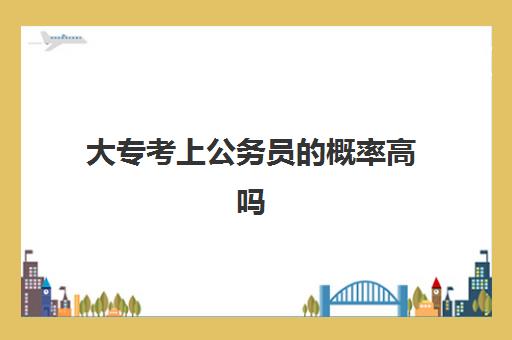 大专考上公务员的概率高吗